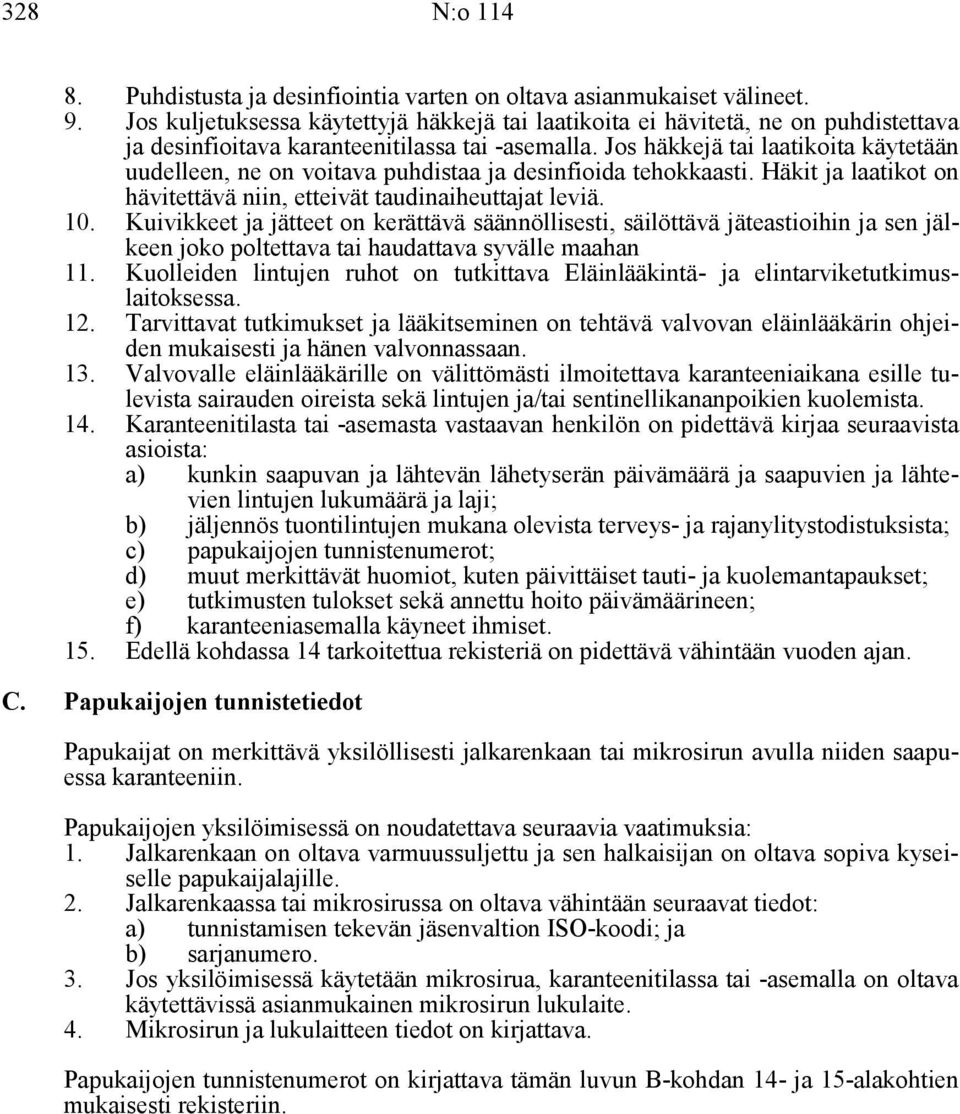 328 N:o 114

8. Puhdistusta ja desinfiointia varten on oltava asianmukaiset välineet.
9. Jos kuljetuksessa käytettyjä häkkejä tai laatikoita ei hävitetä, ne on puhdistettava ja desinfioitava karanteenitilassa tai -asemalla. Jos häkkejä tai laatikoita käytetään uudelleen, ne on voitava puhdistaa ja desinfioida tehokkaasti. Häkit ja laatikot on hävitettävä niin, etteivät taudinaiheuttajat leviä.
10. Kuivikkeet ja jätteet on kerättävä säännöllisesti, säilöttävä jäteastioihin ja sen jälkeen joko poltettava tai haudattava syvälle maahan
11. Kuolleiden lintujen ruhot on tutkittava Eläinlääkintä- ja elintarviketutkimuslaitoksessa.
12. Tarvittavat tutkimukset ja lääkitseminen on tehtävä valvovan eläinlääkärin ohjeiden mukaisesti ja hänen valvonnassaan.
13. Valvovalle eläinlääkärille on välittömästi ilmoitettava karanteeniaikana esille tulevista sairauden oireista sekä lintujen ja/tai sentinellikananpoikien kuolemista.
14. Karanteenitilasta tai -asemasta vastaavan henkilön on pidettävä kirjaa seuraavista asioista:
a) kunkin saapuvan ja lähtevän lähetyserän päivämäärä ja saapuvien ja lähtevien lintujen lukumäärä ja laji;
b) jäljennös tuontilintujen mukana olevista terveys- ja rajanylitystodistuksista;
c) papukaijojen tunnistenumerot;
d) muut merkittävät huomiot, kuten päivittäiset tauti- ja kuolemantapaukset;
e) tutkimusten tulokset sekä annettu hoito päivämäärineen;
f) karanteeniasemalla käyneet ihmiset.
15. Edellä kohdassa 14 tarkoitettua rekisteriä on pidettävä vähintään vuoden ajan.

C. Papukaijojen tunnistetiedot

Papukaijat on merkittävä yksilöllisesti jalkarenkaan tai mikrosirun avulla niiden saapuessa karanteeniin.

Papukaijojen yksilöimisessä on noudatettava seuraavia vaatimuksia:
1. Jalkarenkaan on oltava varmuussuljettu ja sen halkaisijan on oltava sopiva kyseiselle papukaijalajille.
2. Jalkarenkaassa tai mikrosirussa on oltava vähintään seuraavat tiedot:
a) tunnistamisen tekevän jäsenvaltion ISO-koodi; ja
b) sarjanumero.
3. Jos yksilöimisessä käytetään mikrosirua, karanteenitilassa tai -asemalla on oltava käytettävissä asianmukainen mikrosirun lukulaite.
4. Mikrosirun ja lukulaitteen tiedot on kirjattava.

Papukaijojen tunnistenumerot on kirjattava tämän luvun B-kohdan 14- ja 15-alakohtien mukaisesti rekisteriin.